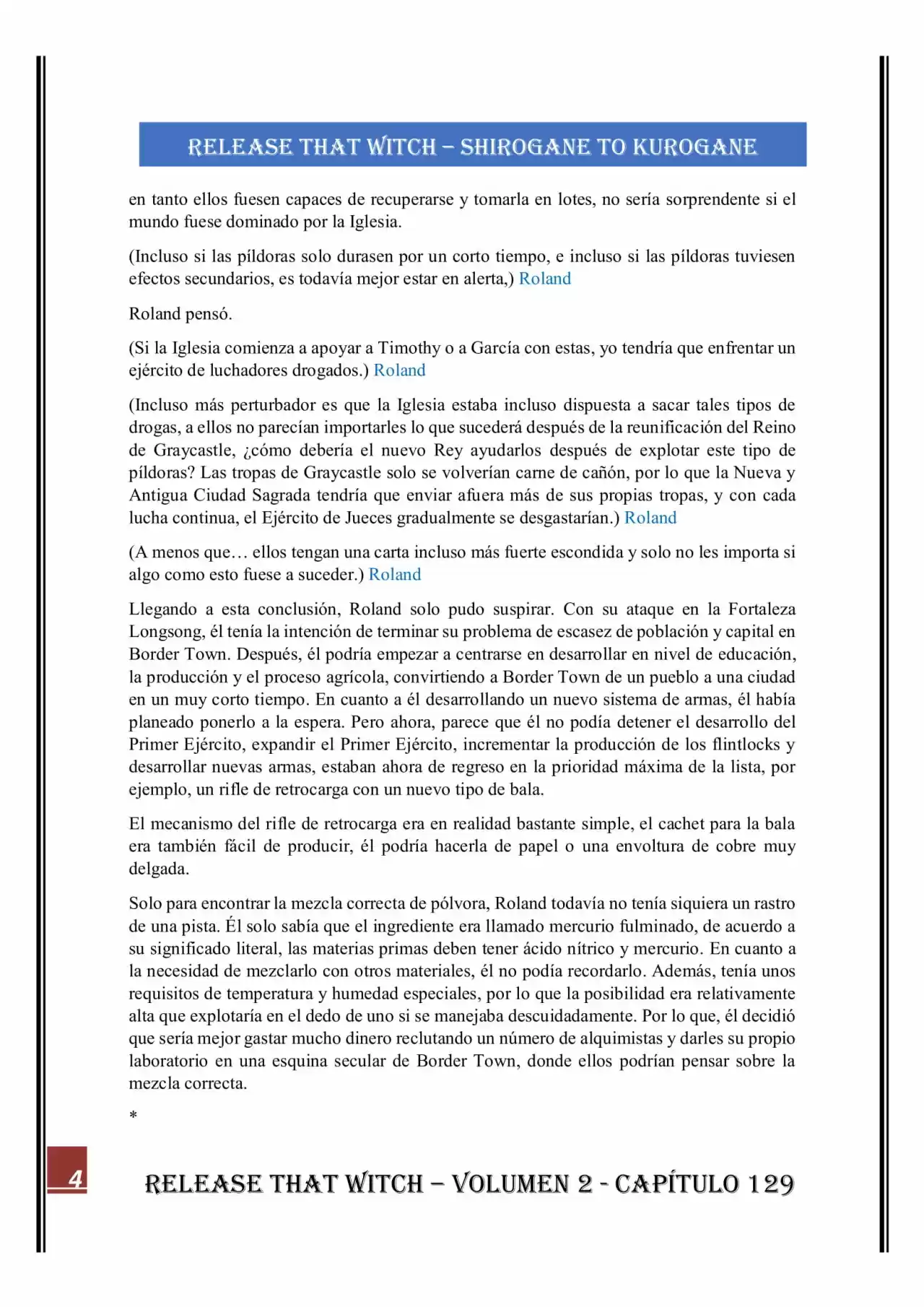 RELEASE THAT WITCH – SHIROGANE TO KUROGANE

en tanto ellos fuesen capaces de recuperarse y tomarla en lotes, no sería sorprendente si el mundo fuese dominado por la Iglesia.

(Incluso si las píldoras solo durasen por un corto tiempo, e incluso si las píldoras tuviesen efectos secundarios, es todavía mejor estar en alerta,) Roland

Roland pensó.

(Si la Iglesia comienza a apoyar a Timothy o a García con estas, yo tendría que enfrentar un ejército de luchadores drogados.) Roland

(Incluso más perturbador es que la Iglesia estaba incluso dispuesta a sacar tales tipos de drogas, a ellos no parecían importarles lo que sucederá después de la reunificación del Reino de Graycastle, ¿cómo debería el nuevo Rey ayudarlos después de explotar este tipo de píldoras? Las tropas de Graycastle solo se volverían carne de cañón, por lo que la Nueva y Antigua Ciudad Sagrada tendría que enviar afuera más de sus propias tropas, y con cada lucha continua, el Ejército de Jueces gradualmente se desgastarían.) Roland

(A menos que… ellos tengan una carta incluso más fuerte escondida y solo no les importa si algo como esto fuese a suceder.) Roland

Llegando a esta conclusión, Roland solo pudo suspirar. Con su ataque en la Fortaleza Longsong, él tenía la intención de terminar su problema de escasez de población y capital en Border Town. Después, él podría empezar a centrarse en desarrollar en nivel de educación, la producción y el proceso agrícola, convirtiendo a Border Town de un pueblo a una ciudad en un muy corto tiempo. En cuanto a él desarrollando un nuevo sistema de armas, él había planeado ponerlo a la espera. Pero ahora, parece que él no podía detener el desarrollo del Primer Ejército, expandir el Primer Ejército, incrementar la producción de los flintlocks y desarrollar nuevas armas, estaban ahora de regreso en la prioridad máxima de la lista, por ejemplo, un rifle de retrocarga con un nuevo tipo de bala.

El mecanismo del rifle de retrocarga era en realidad bastante simple, el cachet para la bala era también fácil de producir, él podría hacerla de papel o una envoltura de cobre muy delgada.

Solo para encontrar la mezcla correcta de pólvora, Roland todavía no tenía siquiera un rastro de una pista. Él solo sabía que el ingrediente era llamado mercurio fulminado, de acuerdo a su significado literal, las materias primas deben tener ácido nítrico y mercurio. En cuanto a la necesidad de mezclarlo con otros materiales, él no podía recordarlo. Además, tenía unos requisitos de temperatura y humedad especiales, por lo que la posibilidad era relativamente alta que explotaría en el dedo de uno si se manejaba descuidadamente. Por lo que, él decidió que sería mejor gastar mucho dinero reclutando un número de alquimistas y darles su propio laboratorio en una esquina secular de Border Town, donde ellos podrían pensar sobre la mezcla correcta.

*

4

RELEASE THAT WITCH – VOLUMEN 2 - CAPÍTULO 129